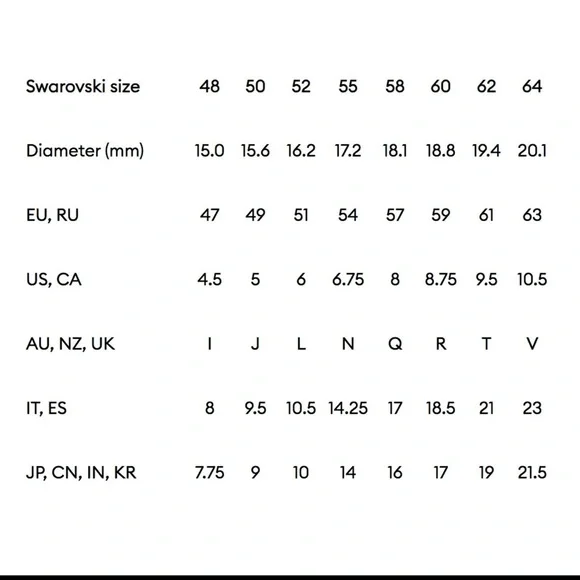 | Swarovski size | 48 | 50 | 52 | 55 | 58 | 60 | 62 | 64 |
|---|---|---|---|---|---|---|---|---|
| Diameter (mm) | 15.0 | 15.6 | 16.2 | 17.2 | 18.1 | 18.8 | 19.4 | 20.1 |
| EU, RU | 47 | 49 | 51 | 54 | 57 | 59 | 61 | 63 |
| US, CA | 4.5 | 5 | 6 | 6.75 | 8 | 8.75 | 9.5 | 10.5 |
| AU, NZ, UK | I | J | L | N | Q | R | T | V |
| IT, ES | 8 | 9.5 | 10.5 | 14.25 | 17 | 18.5 | 21 | 23 |
| JP, CN, IN, KR | 7.75 | 9 | 10 | 14 | 16 | 17 | 19 | 21.5 |